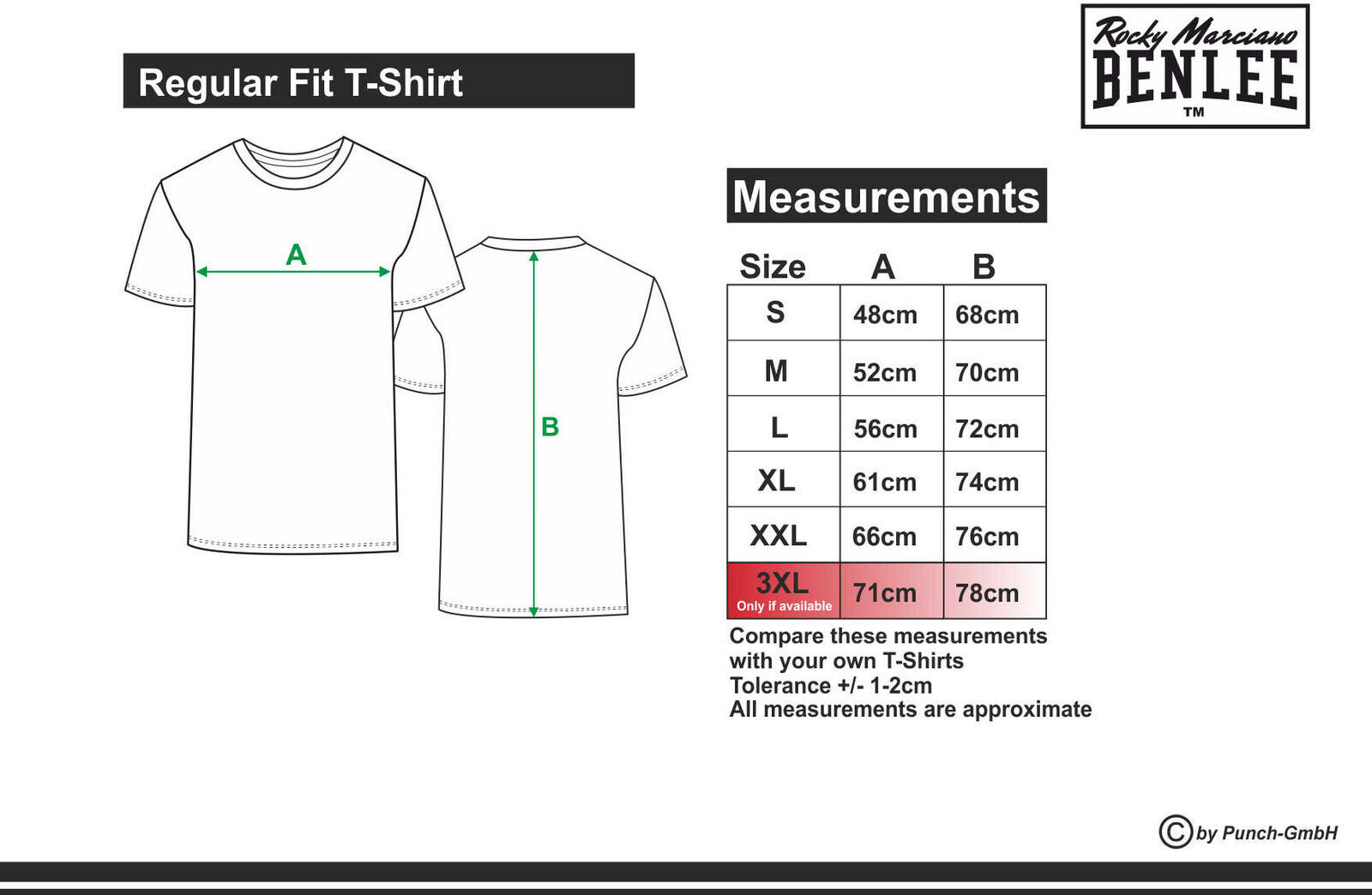 Regular Fit T-Shirt

Rocky Marciano
BENLEE
TM

A

B

Measurements

| Size | A | B |
|---|---|---|
| S | 48cm | 68cm |
| M | 52cm | 70cm |
| L | 56cm | 72cm |
| XL | 61cm | 74cm |
| XXL | 66cm | 76cm |
| 3XL Only if available | 71cm | 78cm |

Compare these measurements with your own T-Shirts
Tolerance +/- 1-2cm
All measurements are approximate

© by Punch-GmbH